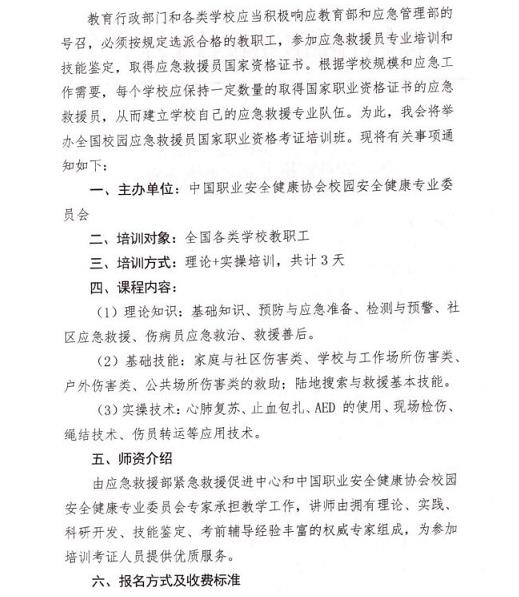 教育行政部门和各类学校应当积极响应教育部和应急管理部的号召，必须按规定选派合格的教职工，参加应急救援员专业培训和技能鉴定，取得应急救援员国家资格证书。根据学校规模和应急工作需要，每个学校应保持一定数量的取得国家职业资格证书的应急救援员，从而建立学校自己的应急救援专业队伍。为此，我会将举办全国校园应急救援员国家职业资格考证培训班。现将有关事项通知如下：

一、主办单位：中国职业安全健康协会校园安全健康专业委员会

二、培训对象：全国各类学校教职工

三、培训方式：理论+实操培训，共计 3 天

四、课程内容：

（1）理论知识：基础知识、预防与应急准备、检测与预警、社区应急救援、伤病员应急救治、救援善后。

（2）基础技能：家庭与社区伤害类、学校与工作场所伤害类、户外伤害类、公共场所伤害类的救助；陆地搜索与救援基本技能。

（3）实操技术：心肺复苏、止血包扎、AED 的使用、现场检伤、绳结技术、伤员转运等应用技术。

五、师资介绍

由应急救援部紧急救援促进中心和中国职业安全健康协会校园安全健康专业委员会专家承担教学工作，讲师由拥有理论、实践、科研开发、技能鉴定、考前辅导经验丰富的权威专家组成，为参加培训考证人员提供优质服务。

六、报名方式及收费标准